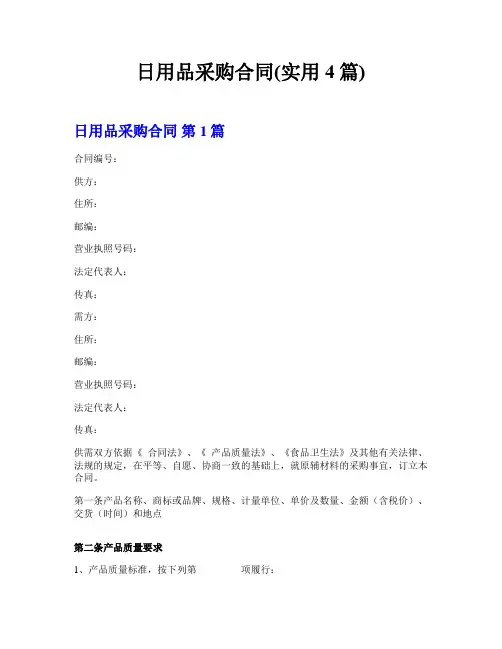 日用品采购合同(实用 4 篇)

日用品采购合同 第 1 篇

合同编号：

供方：

住所：

邮编：

营业执照号码：

法定代表人：

传真：

需方：

住所：

邮编：

营业执照号码：

法定代表人：

传真：

供需双方依据《 合同法》、《 产品质量法》、《食品卫生法》及其他有关法律、法规的规定，在平等、自愿、协商一致的基础上，就原辅材料的采购事宜，订立本合同。

第一条产品名称、商标或品牌、规格、计量单位、单价及数量、金额（含税价）、交货（时间）和地点

第二条产品质量要求

1、产品质量标准，按下列第 项履行：